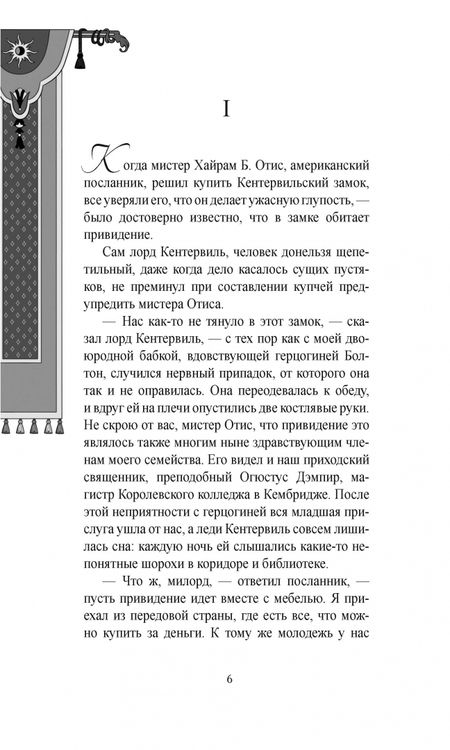 I

Когда мистер Хайрам Б. Отис, американский посланник, решил купить Кентервильский замок, все уверяли его, что он делает ужасную глупость, — было достоверно известно, что в замке обитает привидение.

Сам лорд Кентервиль, человек донельзя щепетильный, даже когда дело касалось сущих пустяков, не преминул при составлении купчей предупредить мистера Отиса.

— Нас как-то не тянуло в этот замок, — сказал лорд Кентервиль, — с тех пор как с моей двоюродной бабкой, вдовствующей герцогиней Болтон, случился нервный припадок, от которого она так и не оправилась. Она переодевалась к обеду, и вдруг ей на плечи опустились две костлявые руки. Не скрою от вас, мистер Отис, что привидение это являлось также многим ныне здравствующим членам моего семейства. Его видел и наш приходский священник, преподобный Огюстус Дэмпир, магистр Королевского колледжа в Кембридже. После этой неприятности с герцогиней вся младшая прислуга ушла от нас, а леди Кентервиль совсем лишилась сна: каждую ночь ей слышались какие-то непонятные шорохи в коридоре и библиотеке.

— Что ж, милорд, — ответил посланник, — пусть привидение идет вместе с мебелью. Я приехал из передовой страны, где есть все, что можно купить за деньги. К тому же молодежь у нас

6